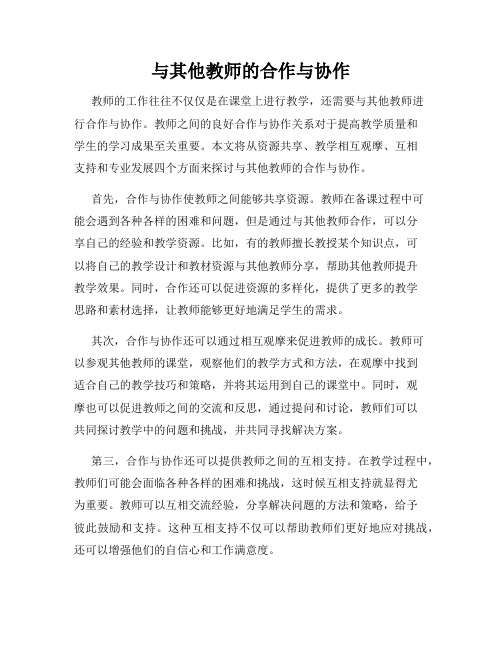 与其他教师的合作与协作

教师的工作往往不仅仅是在课堂上进行教学，还需要与其他教师进行合作与协作。教师之间的良好合作与协作关系对于提高教学质量和学生的学习成果至关重要。本文将从资源共享、教学相互观摩、互相支持和专业发展四个方面来探讨与其他教师的合作与协作。

首先，合作与协作使教师之间能够共享资源。教师在备课过程中可能会遇到各种各样的困难和问题，但是通过与其他教师合作，可以分享自己的经验和教学资源。比如，有的教师擅长教授某个知识点，可以将自己的教学设计和教材资源与其他教师分享，帮助其他教师提升教学效果。同时，合作还可以促进资源的多样化，提供了更多的教学思路和素材选择，让教师能够更好地满足学生的需求。

其次，合作与协作还可以通过相互观摩来促进教师的成长。教师可以参观其他教师的课堂，观察他们的教学方式和方法，在观摩中找到适合自己的教学技巧和策略，并将其运用到自己的课堂中。同时，观摩也可以促进教师之间的交流和反思，通过提问和讨论，教师们可以共同探讨教学中的问题和挑战，并共同寻找解决方案。

第三，合作与协作还可以提供教师之间的互相支持。在教学过程中，教师们可能会面临各种各样的困难和挑战，这时候互相支持就显得尤为重要。教师可以互相交流经验，分享解决问题的方法和策略，给予彼此鼓励和支持。这种互相支持不仅可以帮助教师们更好地应对挑战，还可以增强他们的自信心和工作满意度。